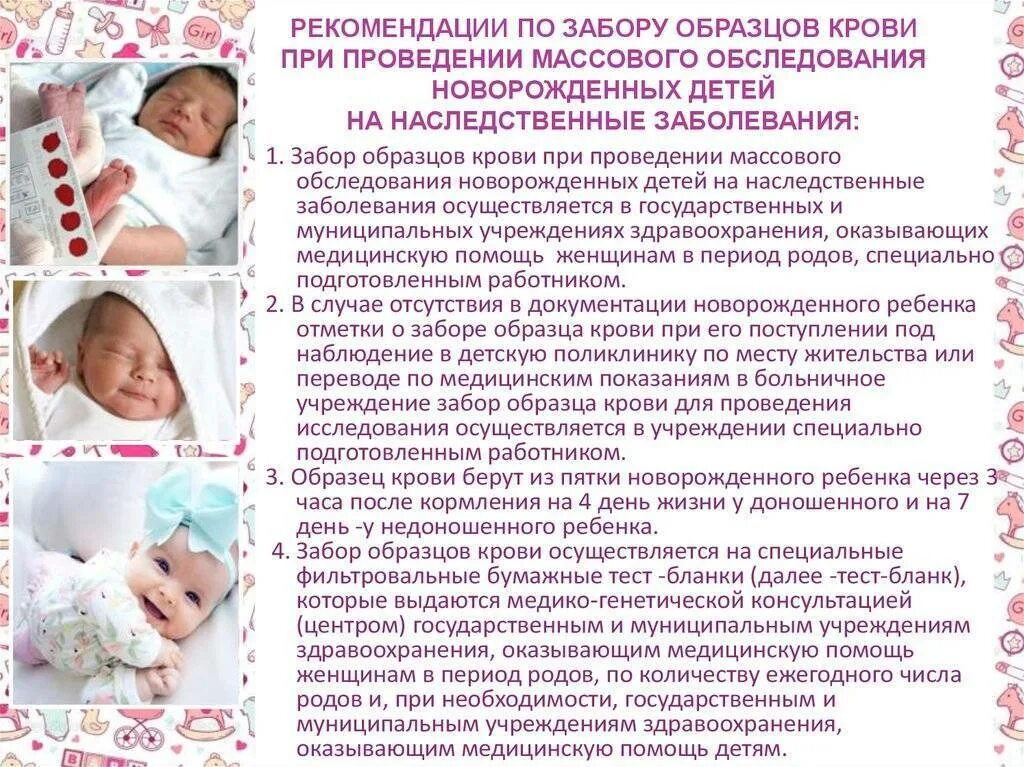 РЕКОМЕНДАЦИИ ПО ЗАБОРУ ОБРАЗЦОВ КРОВИ
ПРИ ПРОВЕДЕНИИ МАССОВОГО ОБСЛЕДОВАНИЯ
НОВОРОЖДЕННЫХ ДЕТЕЙ
НА НАСЛЕДСТВЕННЫЕ ЗАБОЛЕВАНИЯ:

1. Забор образцов крови при проведении массового обследования новорожденных детей на наследственные заболевания осуществляется в государственных и муниципальных учреждениях здравоохранения, оказывающих медицинскую помощь женщинам в период родов, специально подготовленным работником.

2. В случае отсутствия в документации новорожденного ребенка отметки о заборе образца крови при его поступлении под наблюдение в детскую поликлинику по месту жительства или переводе по медицинским показаниям в больничное учреждение забор образца крови для проведения исследования осуществляется в учреждении специально подготовленным работником.

3. Образец крови берут из пятки новорожденного ребенка через 3 часа после кормления на 4 день жизни у доношенного и на 7 день -у недоношенного ребенка.

4. Забор образцов крови осуществляется на специальные фильтровальные бумажные тест -бланки (далее -тест-бланк), которые выдаются медико-генетической консультацией (центром) государственным и муниципальным учреждениям здравоохранения, оказывающим медицинскую помощь женщинам в период родов, по количеству ежегодного числа родов и, при необходимости, государственным и муниципальным учреждениям здравоохранения, оказывающим медицинскую помощь детям.